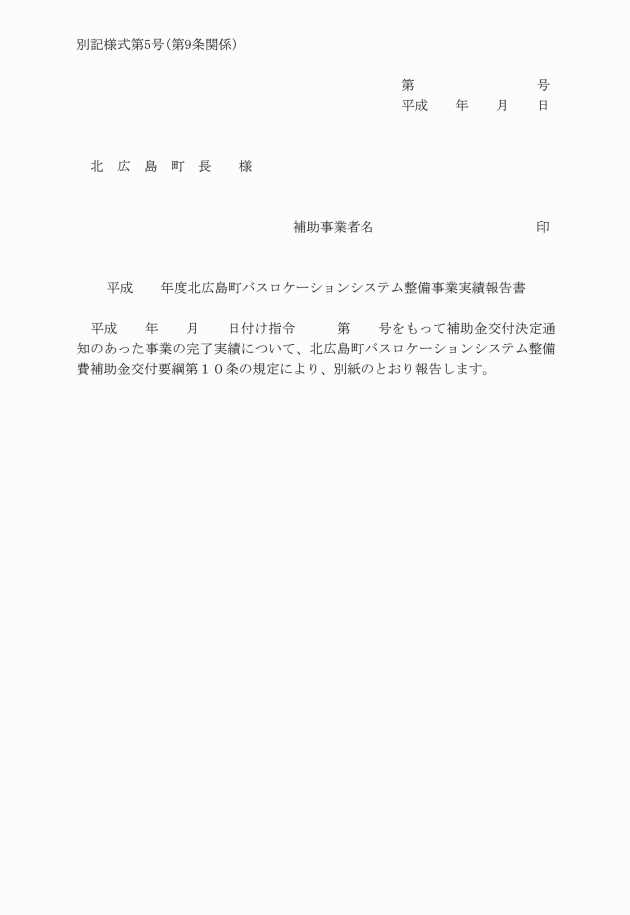 別記様式第5号（第9条関係）

第　　　　　　号
平成　　年　　月　　日

北　広　島　町　長　　様

補助事業者名　　　　　　　　　　印

平成　　年度北広島町バスロケーションシステム整備事業実績報告書

平成　　年　　月　　日付け指令　　　第　　号をもって補助金交付決定通知のあった事業の完了実績について、北広島町バスロケーションシステム整備費補助金交付要綱第１０条の規定により、別紙のとおり報告します。